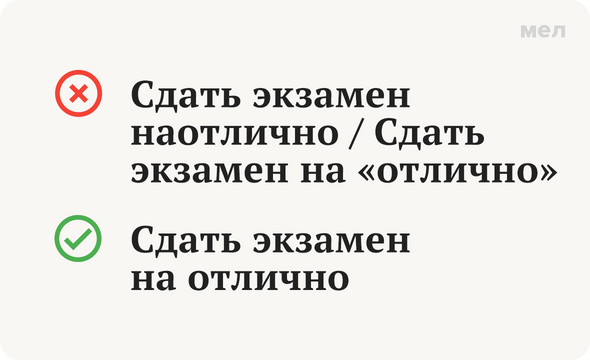 мел

Сдать экзамен наотлично / Сдать экзамен на «отлично»

Сдать экзамен на отлично